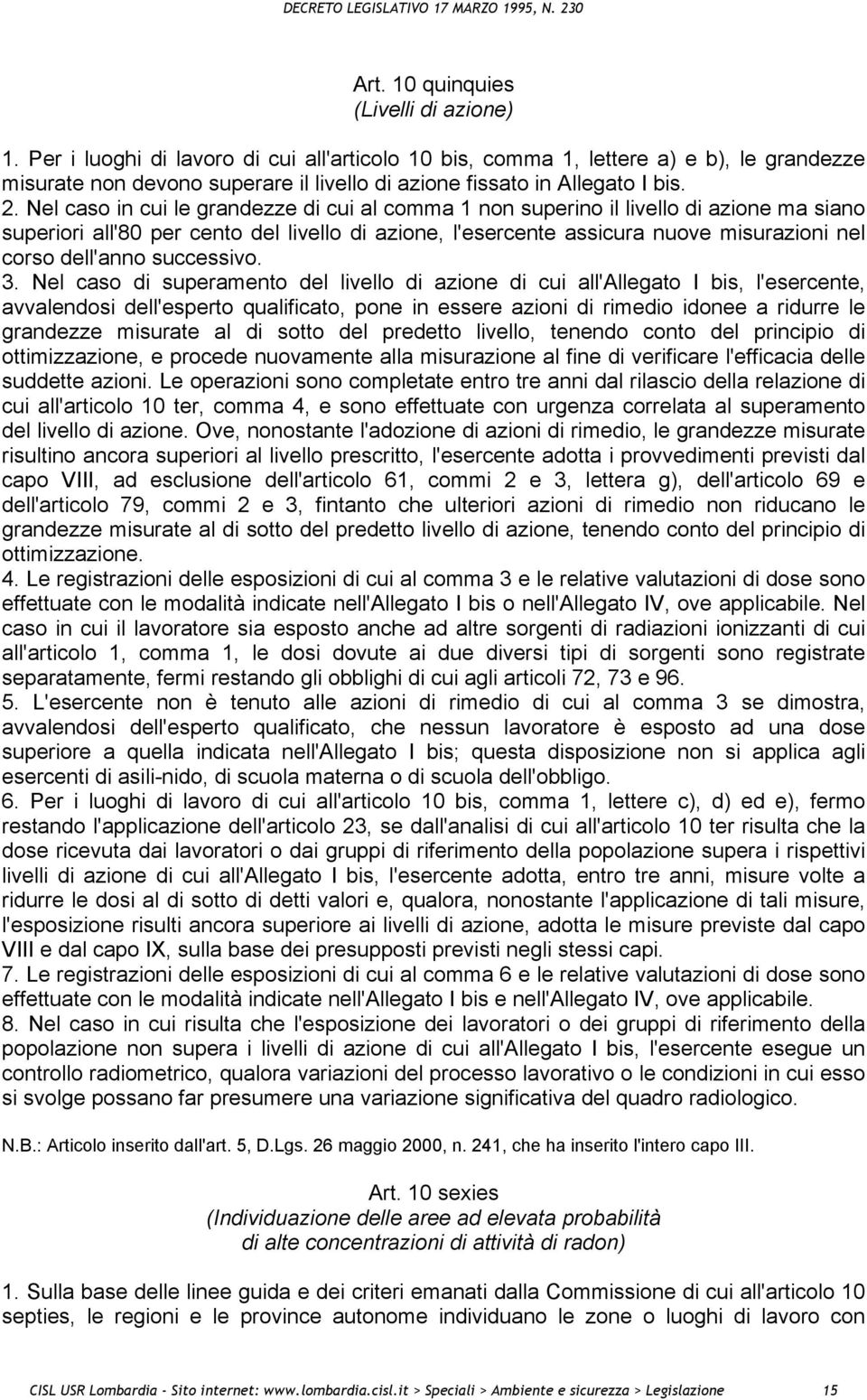 DECRETO LEGISLATIVO 17 MARZO 1995, N. 230

Art. 10 quinquies
(Livelli di azione)

1. Per i luoghi di lavoro di cui all'articolo 10 bis, comma 1, lettere a) e b), le grandezze misurate non devono superare il livello di azione fissato in Allegato I bis.
2. Nel caso in cui le grandezze di cui al comma 1 non superino il livello di azione ma siano superiori all'80 per cento del livello di azione, l'esercente assicura nuove misurazioni nel corso dell'anno successivo.
3. Nel caso di superamento del livello di azione di cui all'Allegato I bis, l'esercente, avvalendosi dell'esperto qualificato, pone in essere azioni di rimedio idonee a ridurre le grandezze misurate al di sotto del predetto livello, tenendo conto del principio di ottimizzazione, e procede nuovamente alla misurazione al fine di verificare l'efficacia delle suddette azioni. Le operazioni sono completate entro tre anni dal rilascio della relazione di cui all'articolo 10 ter, comma 4, e sono effettuate con urgenza correlata al superamento del livello di azione. Ove, nonostante l'adozione di azioni di rimedio, le grandezze misurate risultino ancora superiori al livello prescritto, l'esercente adotta i provvedimenti previsti dal capo VIII, ad esclusione dell'articolo 61, commi 2 e 3, lettera g), dell'articolo 69 e dell'articolo 79, commi 2 e 3, fintanto che ulteriori azioni di rimedio non riducano le grandezze misurate al di sotto del predetto livello di azione, tenendo conto del principio di ottimizzazione.
4. Le registrazioni delle esposizioni di cui al comma 3 e le relative valutazioni di dose sono effettuate con le modalità indicate nell'Allegato I bis o nell'Allegato IV, ove applicabile. Nel caso in cui il lavoratore sia esposto anche ad altre sorgenti di radiazioni ionizzanti di cui all'articolo 1, comma 1, le dosi dovute ai due diversi tipi di sorgenti sono registrate separatamente, fermi restando gli obblighi di cui agli articoli 72, 73 e 96.
5. L'esercente non è tenuto alle azioni di rimedio di cui al comma 3 se dimostra, avvalendosi dell'esperto qualificato, che nessun lavoratore è esposto ad una dose superiore a quella indicata nell'Allegato I bis; questa disposizione non si applica agli esercenti di asili-nido, di scuola materna o di scuola dell'obbligo.
6. Per i luoghi di lavoro di cui all'articolo 10 bis, comma 1, lettere c), d) ed e), fermo restando l'applicazione dell'articolo 23, se dall'analisi di cui all'articolo 10 ter risulta che la dose ricevuta dai lavoratori o dai gruppi di riferimento della popolazione supera i rispettivi livelli di azione di cui all'Allegato I bis, l'esercente adotta, entro tre anni, misure volte a ridurre le dosi al di sotto di detti valori e, qualora, nonostante l'applicazione di tali misure, l'esposizione risulti ancora superiore ai livelli di azione, adotta le misure previste dal capo VIII e dal capo IX, sulla base dei presupposti previsti negli stessi capi.
7. Le registrazioni delle esposizioni di cui al comma 6 e le relative valutazioni di dose sono effettuate con le modalità indicate nell'Allegato I bis e nell'Allegato IV, ove applicabile.
8. Nel caso in cui risulta che l'esposizione dei lavoratori o dei gruppi di riferimento della popolazione non supera i livelli di azione di cui all'Allegato I bis, l'esercente esegue un controllo radiometrico, qualora variazioni del processo lavorativo o le condizioni in cui esso si svolge possano far presumere una variazione significativa del quadro radiologico.

N.B.: Articolo inserito dall'art. 5, D.Lgs. 26 maggio 2000, n. 241, che ha inserito l'intero capo III.

Art. 10 sexies
(Individuazione delle aree ad elevata probabilità di alte concentrazioni di attività di radon)

1. Sulla base delle linee guida e dei criteri emanati dalla Commissione di cui all'articolo 10 septies, le regioni e le province autonome individuano le zone o luoghi di lavoro con

CISL USR Lombardia - Sito internet: www.lombardia.cisl.it > Speciali > Ambiente e sicurezza > Legislazione 15